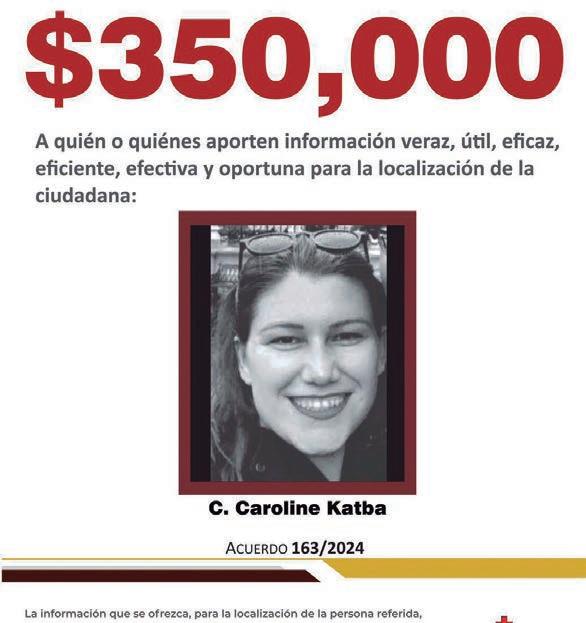 $350,000

A quién o quiénes aporten información veraz, útil, eficaz, eficiente, efectiva y oportuna para la localización de la ciudadana:

C. Caroline Katba

ACUERDO 163/2024

La información que se ofrezca, para la localización de la persona referida,